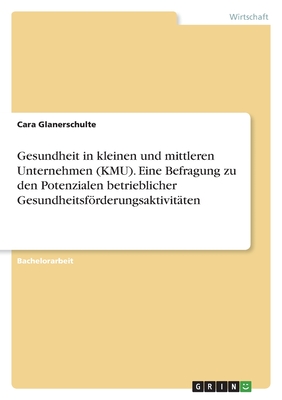 Wirtschaft

Cara Glanerschulte

Gesundheit in kleinen und mittleren Unternehmen (KMU). Eine Befragung zu den Potenzialen betrieblicher Gesundheitsförderungsaktivitäten

Bachelorarbeit

GRIN